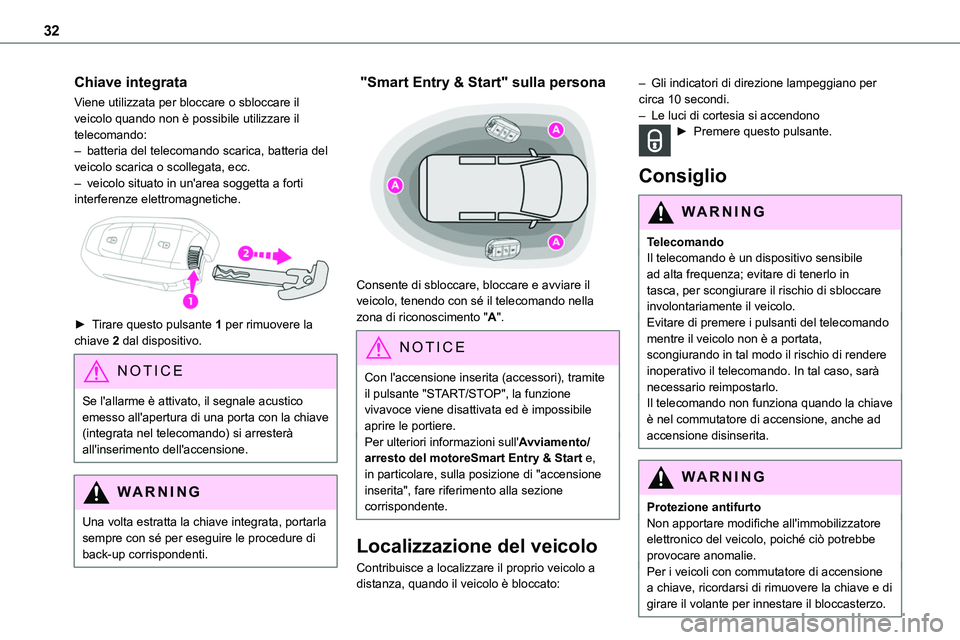 32

Chiave integrata

Viene utilizzata per bloccare o sbloccare il veicolo quando non è possibile utilizzare il telecomando:
– batteria del telecomando scarica, batteria del veicolo scarica o scollegata, ecc.
– veicolo situato in un'area soggetta a forti interferenze elettromagnetiche.

2

1

► Tirare questo pulsante 1 per rimuovere la chiave 2 dal dispositivo.

NOTICE

Se l'allarme è attivato, il segnale acustico emesso all'apertura di una porta con la chiave (integrata nel telecomando) si arresterà all'inserimento dell'accensione.

WARNING

Una volta estratta la chiave integrata, portarla sempre con sé per eseguire le procedure di back-up corrispondenti.

"Smart Entry & Start" sulla persona

A

A

A

Consente di sbloccare, bloccare e avviare il veicolo, tenendo con sé il telecomando nella zona di riconoscimento "A".

NOTICE

Con l'accensione inserita (accessori), tramite il pulsante "START/STOP", la funzione vivavoce viene disattivata ed è impossibile aprire le portiere.
Per ulteriori informazioni sull'Avviamento/arresto del motoreSmart Entry & Start e, in particolare, sulla posizione di "accensione inserita", fare riferimento alla sezione corrispondente.

Localizzazione del veicolo

Contribuisce a localizzare il proprio veicolo a distanza, quando il veicolo è bloccato:

– Gli indicatori di direzione lampeggiano per circa 10 secondi.
– Le luci di cortesia si accendono
► Premere questo pulsante.

Consiglio

WARNING

Telecomando
Il telecomando è un dispositivo sensibile ad alta frequenza; evitare di tenerlo in tasca, per scongiurare il rischio di sbloccare involontariamente il veicolo.
Evitare di premere i pulsanti del telecomando mentre il veicolo non è a portata, scongiurando in tal modo il rischio di rendere inoperativo il telecomando. In tal caso, sarà necessario reimpostarlo.
Il telecomando non funziona quando la chiave è nel commutatore di accensione, anche ad accensione disinserita.

WARNING

Protezione antifurto
Non apportare modifiche all'immobilizzatore elettronico del veicolo, poiché ciò potrebbe provocare anomalie.
Per i veicoli con commutatore di accensione a chiave, ricordarsi di rimuovere la chiave e di girare il volante per innestare il bloccasterzo.

carmanualsonline.info